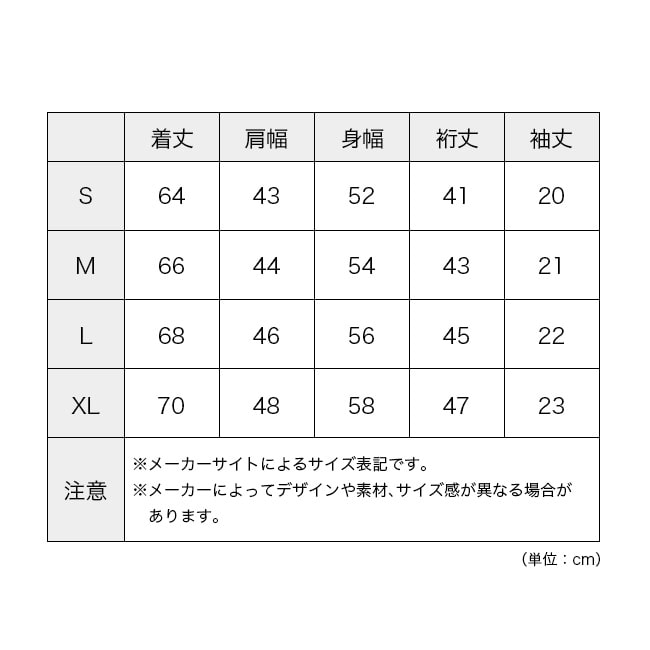 | | 着丈 | 肩幅 | 身幅 | 裄丈 | 袖丈 |
|---|---|---|---|---|---|
| S | 64 | 43 | 52 | 41 | 20 |
| M | 66 | 44 | 54 | 43 | 21 |
| L | 68 | 46 | 56 | 45 | 22 |
| XL | 70 | 48 | 58 | 47 | 23 |
| 注意 | ※メーカーサイトによるサイズ表記です。 ※メーカーによってデザインや素材、サイズ感が異なる場合があります。 | | | | |

（単位：cm）